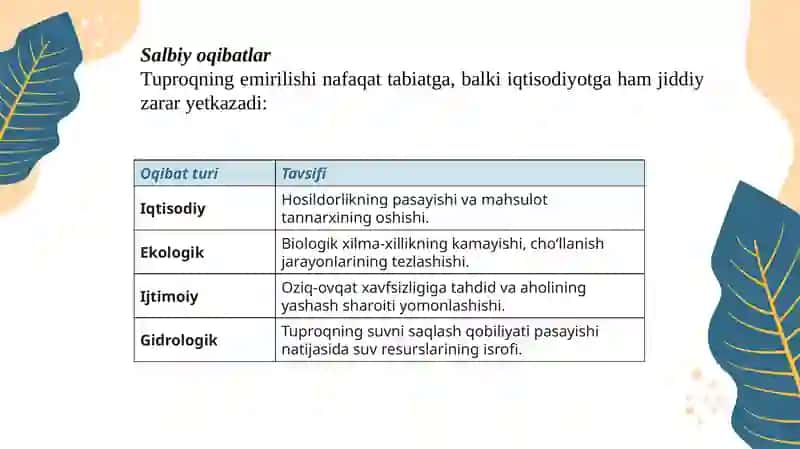 Salbiy oqibatlar
Tuproqning emirilishi nafaqat tabiatga, balki iqtisodiyotga ham jiddiy zarar yetkazadi:

| Oqibat turi | Tavsifi |
|---|---|
| Iqtisodiy | Hosildorlikning pasayishi va mahsulot tannarxining oshishi. |
| Ekologik | Biologik xilma-xillikning kamayishi, cho'llanish jarayonlarining tezlashishi. |
| Ijtimoiy | Oziq-ovqat xavfsizligiga tahdid va aholining yashash sharoiti yomonlashishi. |
| Gidrologik | Tuproqning suvni saqlash qobiliyati pasayishi natijasida suv resurslarining isrofi. |